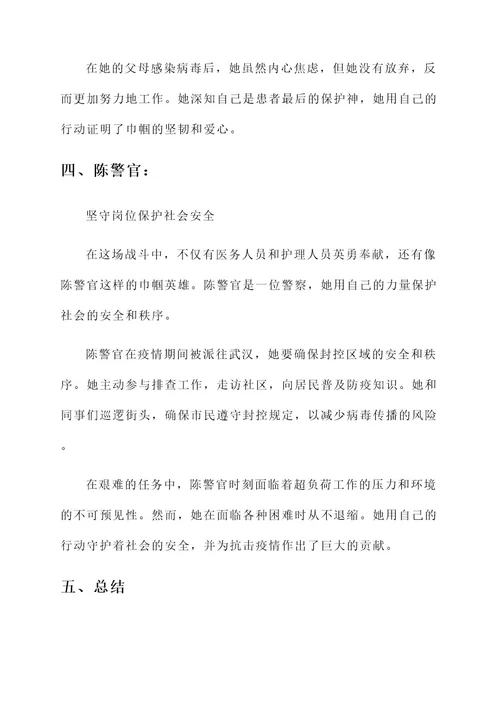 在她的父母感染病毒后，她虽然内心焦虑，但她没有放弃，反而更加努力地工作。她深知自己是患者最后的保护神，她用自己的行动证明了巾帼的坚韧和爱心。

四、陈警官：

坚守岗位保护社会安全

在这场战斗中，不仅有医务人员和护理人员英勇奉献，还有像陈警官这样的巾帼英雄。陈警官是一位警察，她用自己的力量保护社会的安全和秩序。

陈警官在疫情期间被派往武汉，她要确保封控区域的安全和秩序。她主动参与排查工作，走访社区，向居民普及防疫知识。她和同事们巡逻街头，确保市民遵守封控规定，以减少病毒传播的风险。

在艰难的任务中，陈警官时刻面临着超负荷工作的压力和环境的不可预见性。然而，她在面临各种困难时从不退缩。她用自己的行动守护着社会的安全，并为抗击疫情作出了巨大的贡献。

五、总结